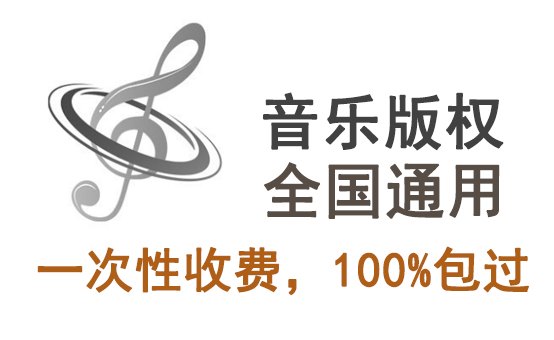 音乐版权
全国通用

一次性收费，100%包过